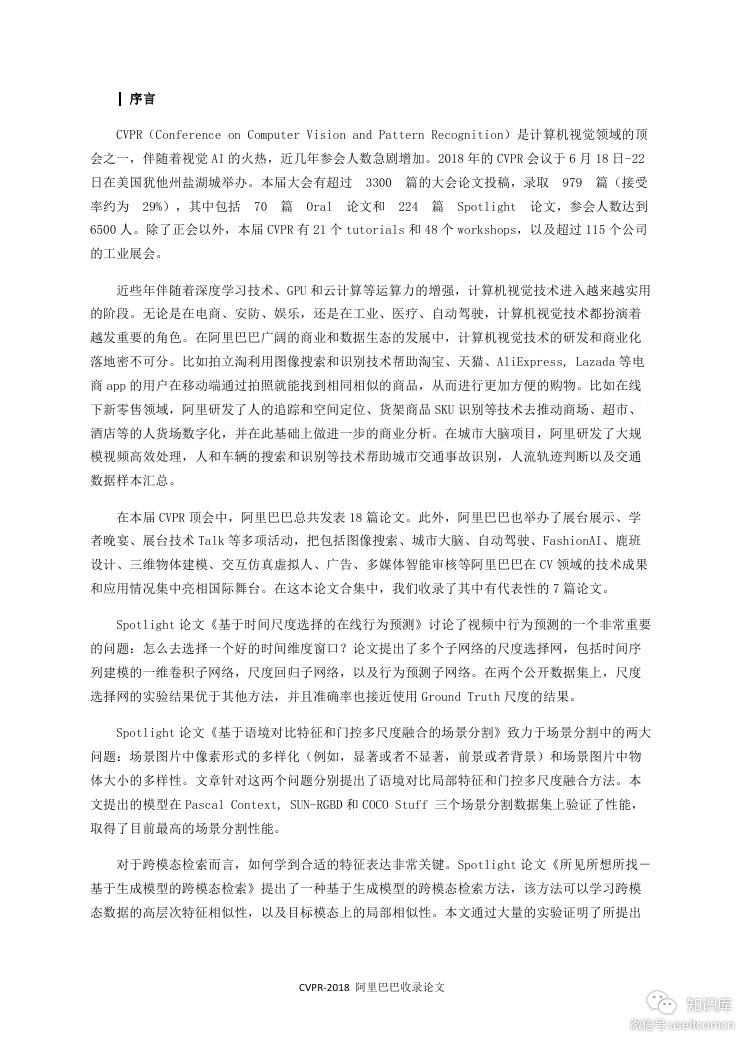 序言

CVPR（Conference on Computer Vision and Pattern Recognition）是计算机视觉领域的顶会之一，伴随着视觉 AI 的火热，近几年参会人数急剧增加。2018 年的 CVPR 会议于 6 月 18 日-22 日在美国犹他州盐湖城举办。本届大会有超过 3300 篇的大会论文投稿，录取 979 篇（接受率约为 29%），其中包括 70 篇 Oral 论文和 224 篇 Spotlight 论文，参会人数达到 6500 人。除了正会以外，本届 CVPR 有 21 个 tutorials 和 48 个 workshops，以及超过 115 个公司的工业展会。

近些年伴随着深度学习技术、GPU 和云计算等运算力的增强，计算机视觉技术进入越来越实用的阶段。无论是在电商、安防、娱乐，还是在工业、医疗、自动驾驶，计算机视觉技术都扮演着越发重要的角色。在阿里巴巴广阔的商业和数据生态的发展中，计算机视觉技术的研发和商业化落地密不可分。比如拍立淘利用图像搜索和识别技术帮助淘宝、天猫、AliExpress, Lazada 等电商 app 的用户在移动端通过拍照就能找到相同相似的商品，从而进行更加方便的购物。比如在线下新零售领域，阿里研发了人的追踪和空间定位、货架商品 SKU 识别等技术去推动商场、超市、酒店等的人货场数字化，并在此基础上做进一步的商业分析。在城市大脑项目，阿里研发了大规模视频高效处理，人和车辆的搜索和识别等技术帮助城市交通事故识别，人流轨迹判断以及交通数据样本汇总。

在本届 CVPR 顶会中，阿里巴巴总共发表 18 篇论文。此外，阿里巴巴也举办了展台展示、学者晚宴、展台技术 Talk 等多项活动，把包括图像搜索、城市大脑、自动驾驶、FashionAI、鹿班设计、三维物体建模、交互仿真虚拟人、广告、多媒体智能审核等阿里巴巴在 CV 领域的技术成果和应用情况集中亮相国际舞台。在这本论文合集中，我们收录了其中有代表性的 7 篇论文。

Spotlight 论文《基于时间尺度选择的在线行为预测》讨论了视频中行为预测的一个非常重要的问题：怎么去选择一个好的时间维度窗口？论文提出了多个子网络的尺度选择网，包括时间序列建模的一维卷积子网络，尺度回归子网络，以及行为预测子网络。在两个公开数据集上，尺度选择网的实验结果优于其他方法，并且准确率也接近使用 Ground Truth 尺度的结果。

Spotlight 论文《基于语境对比特征和门控多尺度融合的场景分割》致力于场景分割中的两大问题：场景图片中像素形式的多样化（例如，显著或者不显著，前景或者背景）和场景图片中物体大小的多样性。文章针对这两个问题分别提出了语境对比局部特征和门控多尺度融合方法。本文提出的模型在 Pascal Context, SUN-RGBD 和 COCO Stuff 三个场景分割数据集上验证了性能，取得了目前最高的场景分割性能。

对于跨模态检索而言，如何学到合适的特征表达非常关键。Spotlight 论文《所见所想所找－基于生成模型的跨模态检索》提出了一种基于生成模型的跨模态检索方法，该方法可以学习跨模态数据的高层次特征相似性，以及目标模态上的局部相似性。本文通过大量的实验证明了所提出

CVPR-2018 阿里巴巴收录论文

知识库
微信号 useit.com.cn